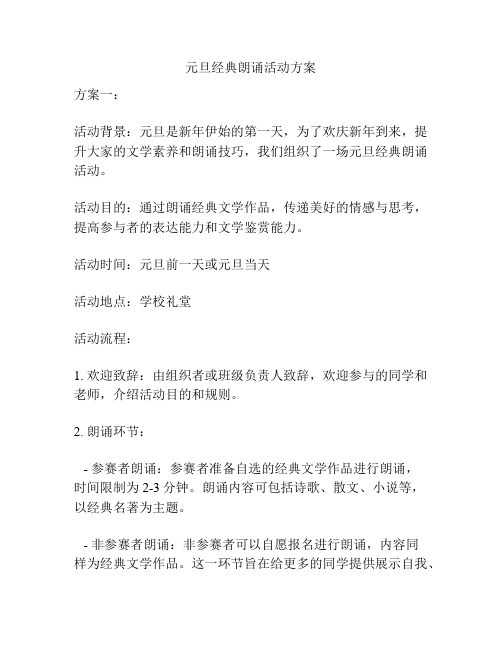 元旦经典朗诵活动方案

方案一：

活动背景：元旦是新年伊始的第一天，为了欢庆新年到来，提升大家的文学素养和朗诵技巧，我们组织了一场元旦经典朗诵活动。

活动目的：通过朗诵经典文学作品，传递美好的情感与思考，提高参与者的表达能力和文学鉴赏能力。

活动时间：元旦前一天或元旦当天

活动地点：学校礼堂

活动流程：

1. 欢迎致辞：由组织者或班级负责人致辞，欢迎参与的同学和老师，介绍活动目的和规则。

2. 朗诵环节：

- 参赛者朗诵：参赛者准备自选的经典文学作品进行朗诵，时间限制为 2-3 分钟。朗诵内容可包括诗歌、散文、小说等，以经典名著为主题。

- 非参赛者朗诵：非参赛者可以自愿报名进行朗诵，内容同样为经典文学作品。这一环节旨在给更多的同学提供展示自我、